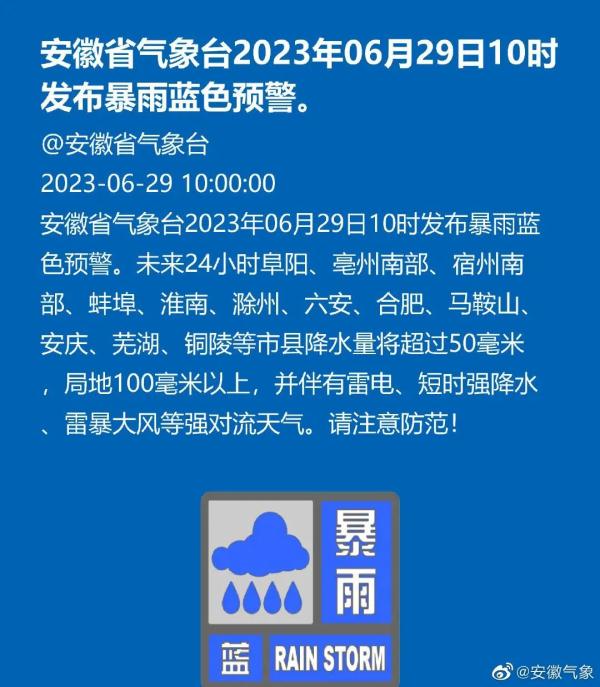 安徽省气象台2023年06月29日10时发布暴雨蓝色预警。

@安徽省气象台

2023-06-29 10:00:00

安徽省气象台2023年06月29日10时发布暴雨蓝色预警。未来24小时阜阳、亳州南部、宿州南部、蚌埠、淮南、滁州、六安、合肥、马鞍山、安庆、芜湖、铜陵等市县降水量将超过50毫米，局地100毫米以上，并伴有雷电、短时强降水、雷暴大风等强对流天气。请注意防范！

暴雨

蓝 RAIN STORM

@安徽气象